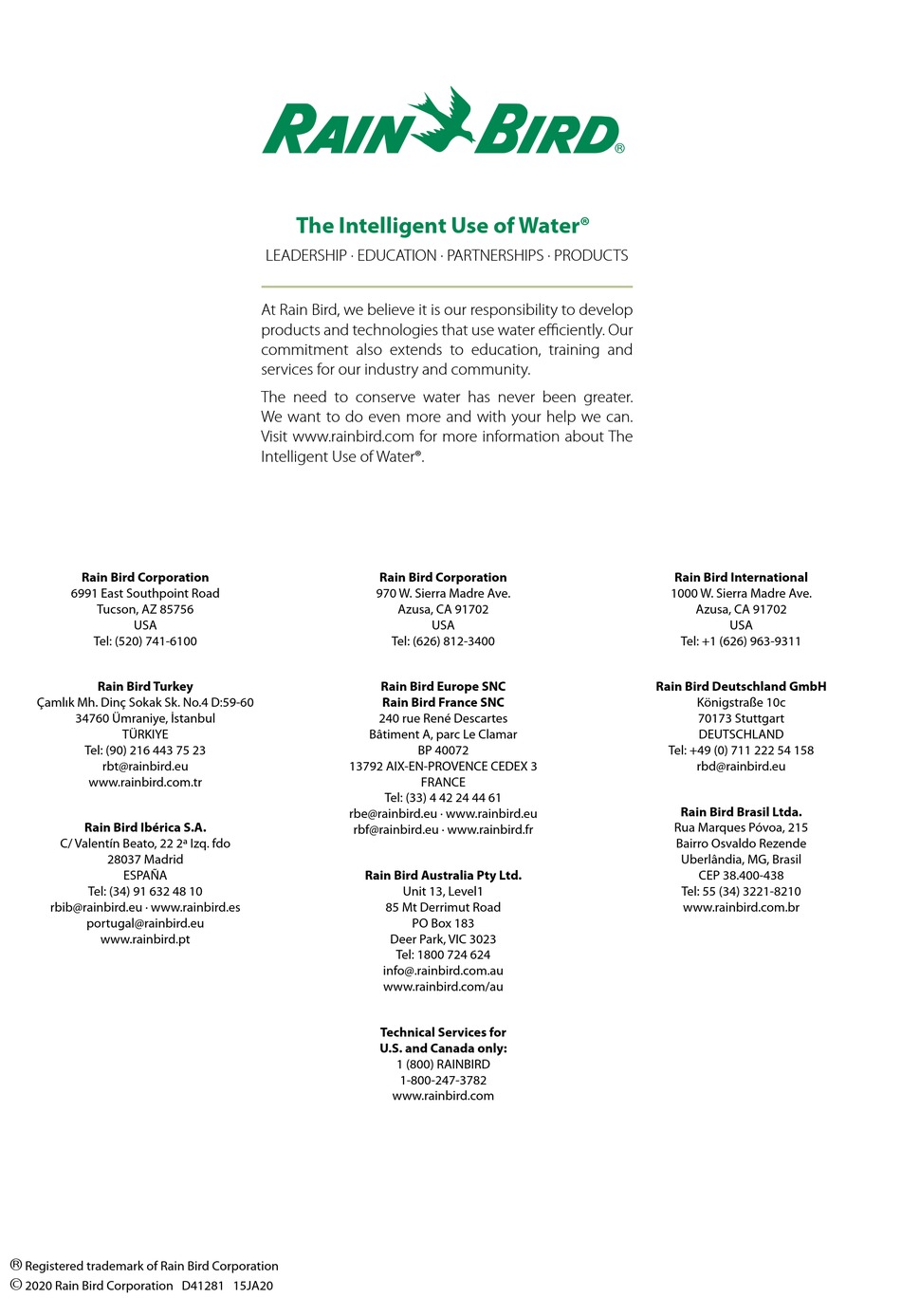 RAIN BIRD®

The Intelligent Use of Water®

LEADERSHIP · EDUCATION · PARTNERSHIPS · PRODUCTS

At Rain Bird, we believe it is our responsibility to develop products and technologies that use water efficiently. Our commitment also extends to education, training and services for our industry and community.

The need to conserve water has never been greater. We want to do even more and with your help we can. Visit www.rainbird.com for more information about The Intelligent Use of Water®.

Rain Bird Corporation
6991 East Southpoint Road
Tucson, AZ 85756
USA
Tel: (520) 741-6100

Rain Bird Turkey
Çamlık Mh. Dinç Sokak Sk. No.4 D:59-60
34760 Ümraniye, İstanbul
TÜRKIYE
Tel: (90) 216 443 75 23
rbt@rainbird.eu
www.rainbird.com.tr

Rain Bird Ibérica S.A.
C/ Valentín Beato, 22 2ª Izq. fdo
28037 Madrid
ESPAÑA
Tel: (34) 91 632 48 10
rbib@rainbird.eu · www.rainbird.es
portugal@rainbird.eu
www.rainbird.pt

Rain Bird Corporation
970 W. Sierra Madre Ave.
Azusa, CA 91702
USA
Tel: (626) 812-3400

Rain Bird Europe SNC
Rain Bird France SNC
240 rue René Descartes
Bâtiment A, parc Le Clamar
BP 40072
13792 AIX-EN-PROVENCE CEDEX 3
FRANCE
Tel: (33) 4 42 24 44 61
rbe@rainbird.eu · www.rainbird.eu
rbf@rainbird.eu · www.rainbird.fr

Rain Bird Australia Pty Ltd.
Unit 13, Level1
85 Mt Derrimut Road
PO Box 183
Deer Park, VIC 3023
Tel: 1800 724 624
info@.rainbird.com.au
www.rainbird.com/au

Technical Services for
U.S. and Canada only:
1 (800) RAINBIRD
1-800-247-3782
www.rainbird.com

Rain Bird International
1000 W. Sierra Madre Ave.
Azusa, CA 91702
USA
Tel: +1 (626) 963-9311

Rain Bird Deutschland GmbH
Königstraße 10c
70173 Stuttgart
DEUTSCHLAND
Tel: +49 (0) 711 222 54 158
rbd@rainbird.eu

Rain Bird Brasil Ltda.
Rua Marques Póvoa, 215
Bairro Osvaldo Rezende
Uberlândia, MG, Brasil
CEP 38.400-438
Tel: 55 (34) 3221-8210
www.rainbird.com.br

® Registered trademark of Rain Bird Corporation
© 2020 Rain Bird Corporation D41281 15JA20